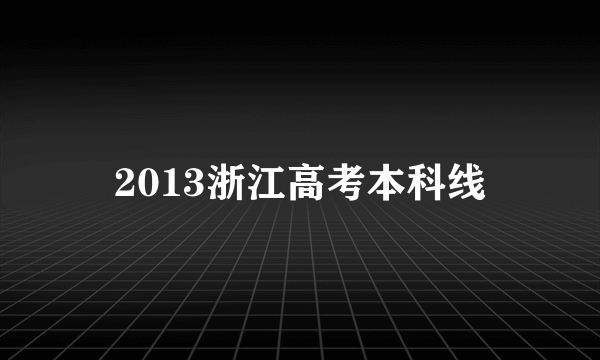 2013浙江高考本科线